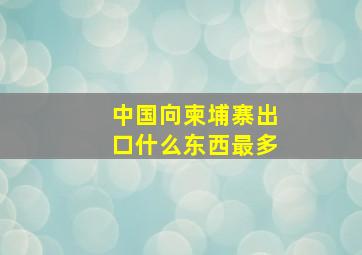 中国向柬埔寨出口什么东西最多